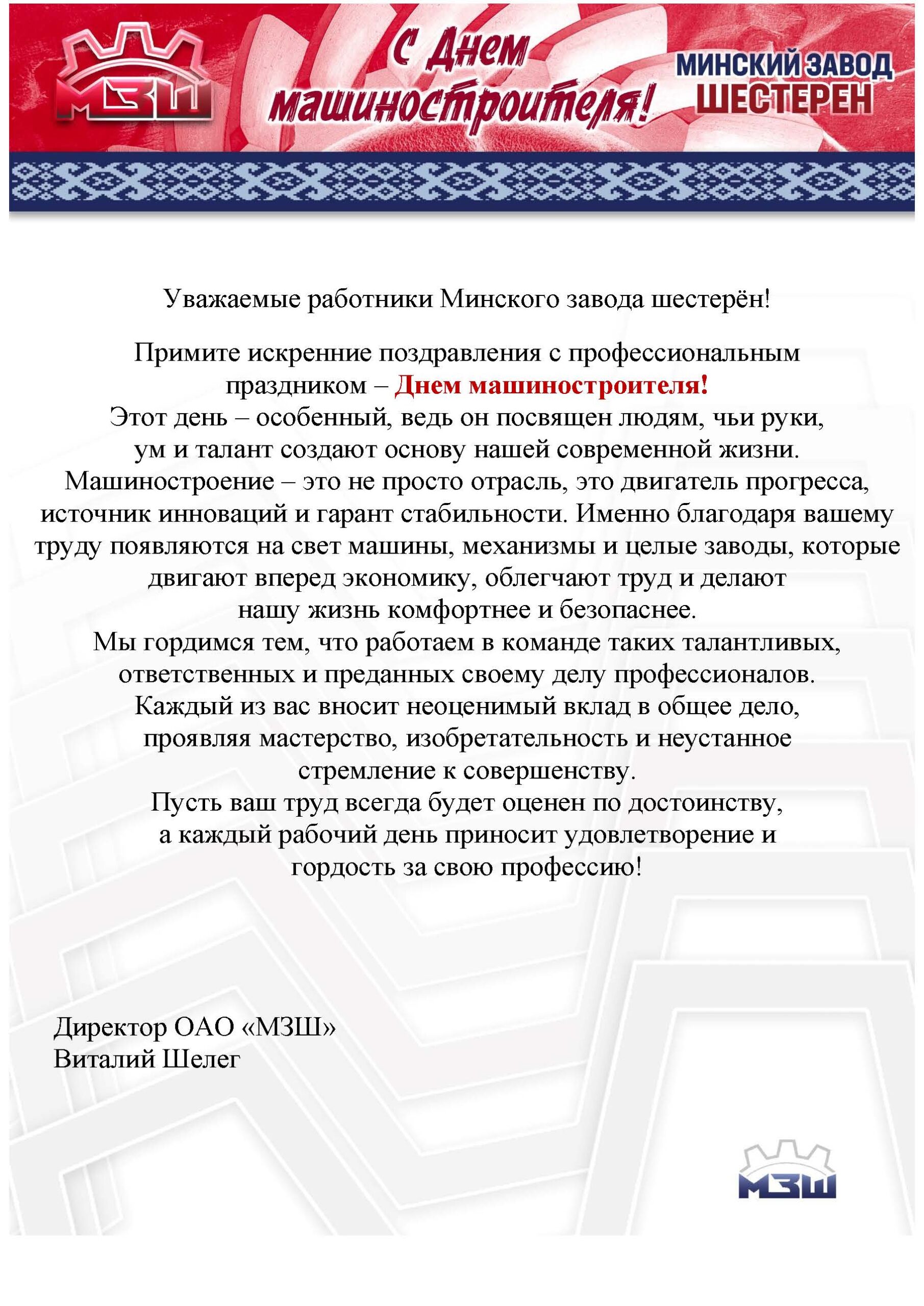 МЗШ

С Днем машиностроителя!

МИНСКИЙ ЗАВОД ШЕСТЕРЕН

Уважаемые работники Минского завода шестерён!

Примите искренние поздравления с профессиональным праздником – Днем машиностроителя!
Этот день – особенный, ведь он посвящен людям, чьи руки, ум и талант создают основу нашей современной жизни.
Машиностроение – это не просто отрасль, это двигатель прогресса, источник инноваций и гарант стабильности. Именно благодаря вашему труду появляются на свет машины, механизмы и целые заводы, которые двигают вперед экономику, облегчают труд и делают нашу жизнь комфортнее и безопаснее.
Мы гордимся тем, что работаем в команде таких талантливых, ответственных и преданных своему делу профессионалов.
Каждый из вас вносит неоценимый вклад в общее дело, проявляя мастерство, изобретательность и неустанное стремление к совершенству.
Пусть ваш труд всегда будет оценен по достоинству, а каждый рабочий день приносит удовлетворение и гордость за свою профессию!

Директор ОАО «МЗШ»
Виталий Шелег

МЗШ